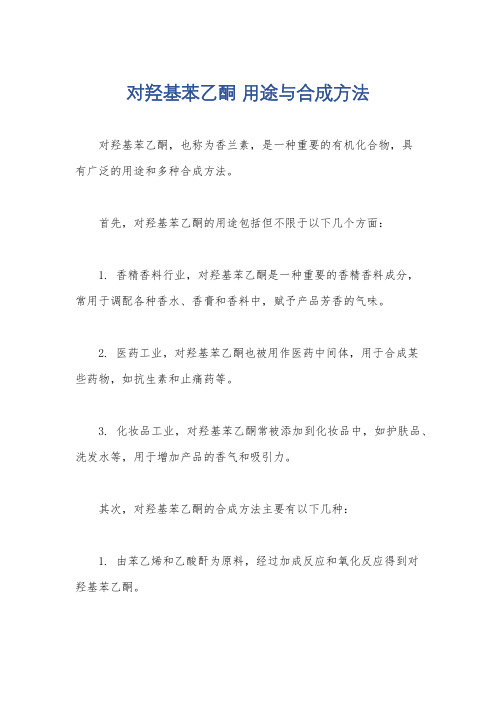 对羟基苯乙酮 用途与合成方法

对羟基苯乙酮，也称为香兰素，是一种重要的有机化合物，具有广泛的用途和多种合成方法。

首先，对羟基苯乙酮的用途包括但不限于以下几个方面：

1. 香精香料行业，对羟基苯乙酮是一种重要的香精香料成分，常用于调配各种香水、香膏和香料中，赋予产品芳香的气味。

2. 医药工业，对羟基苯乙酮也被用作医药中间体，用于合成某些药物，如抗生素和止痛药等。

3. 化妆品工业，对羟基苯乙酮常被添加到化妆品中，如护肤品、洗发水等，用于增加产品的香气和吸引力。

其次，对羟基苯乙酮的合成方法主要有以下几种：

1. 由苯乙烯和乙酸酐为原料，经过加成反应和氧化反应得到对羟基苯乙酮。